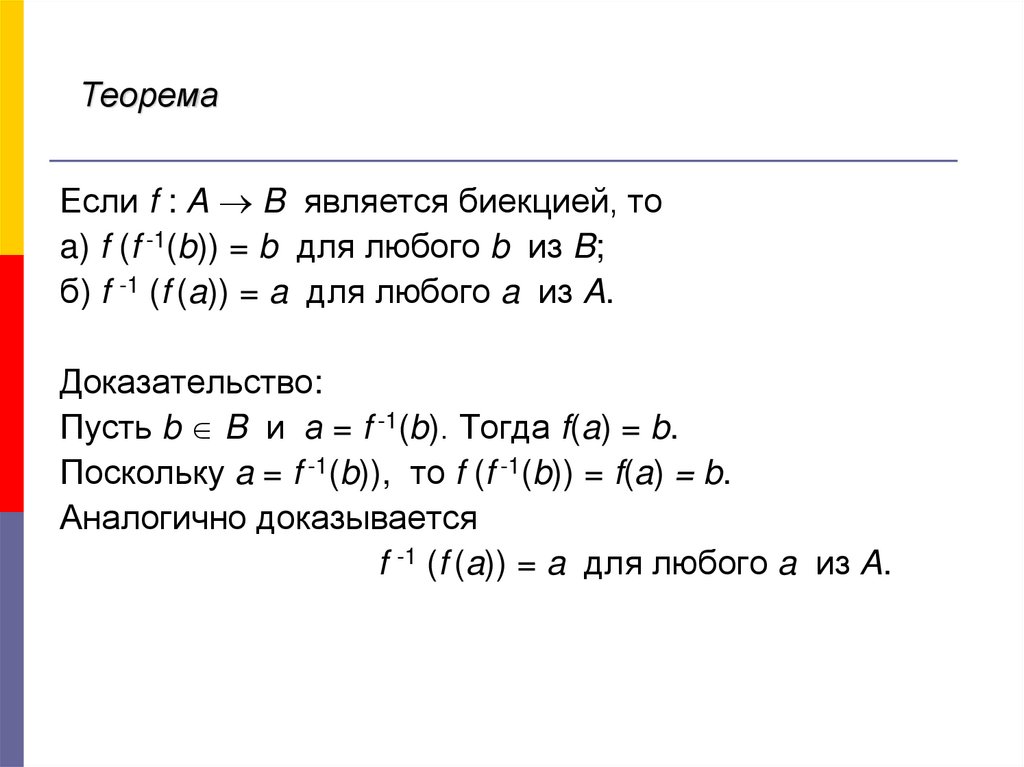 Теорема

Если $f : A \to B$ является биекцией, то
а) $f(f^{-1}(b)) = b$ для любого $b$ из $B$;
б) $f^{-1}(f(a)) = a$ для любого $a$ из $A$.

Доказательство:
Пусть $b \in B$ и $a = f^{-1}(b)$. Тогда $f(a) = b$.
Поскольку $a = f^{-1}(b))$, то $f(f^{-1}(b)) = f(a) = b$.
Аналогично доказывается
$f^{-1}(f(a)) = a$ для любого $a$ из $A$.